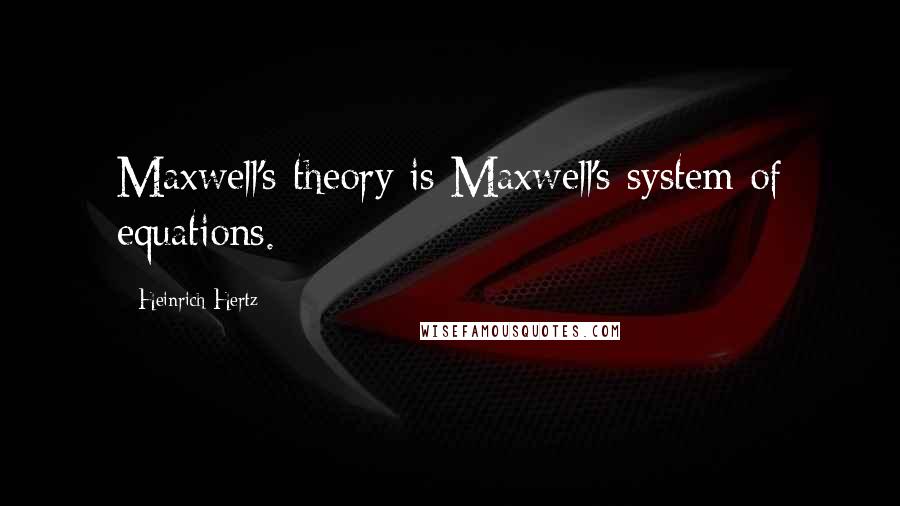 Maxwell's theory is Maxwell's system of equations.

Heinrich Hertz

WISEFAMOUSQUOTES.COM